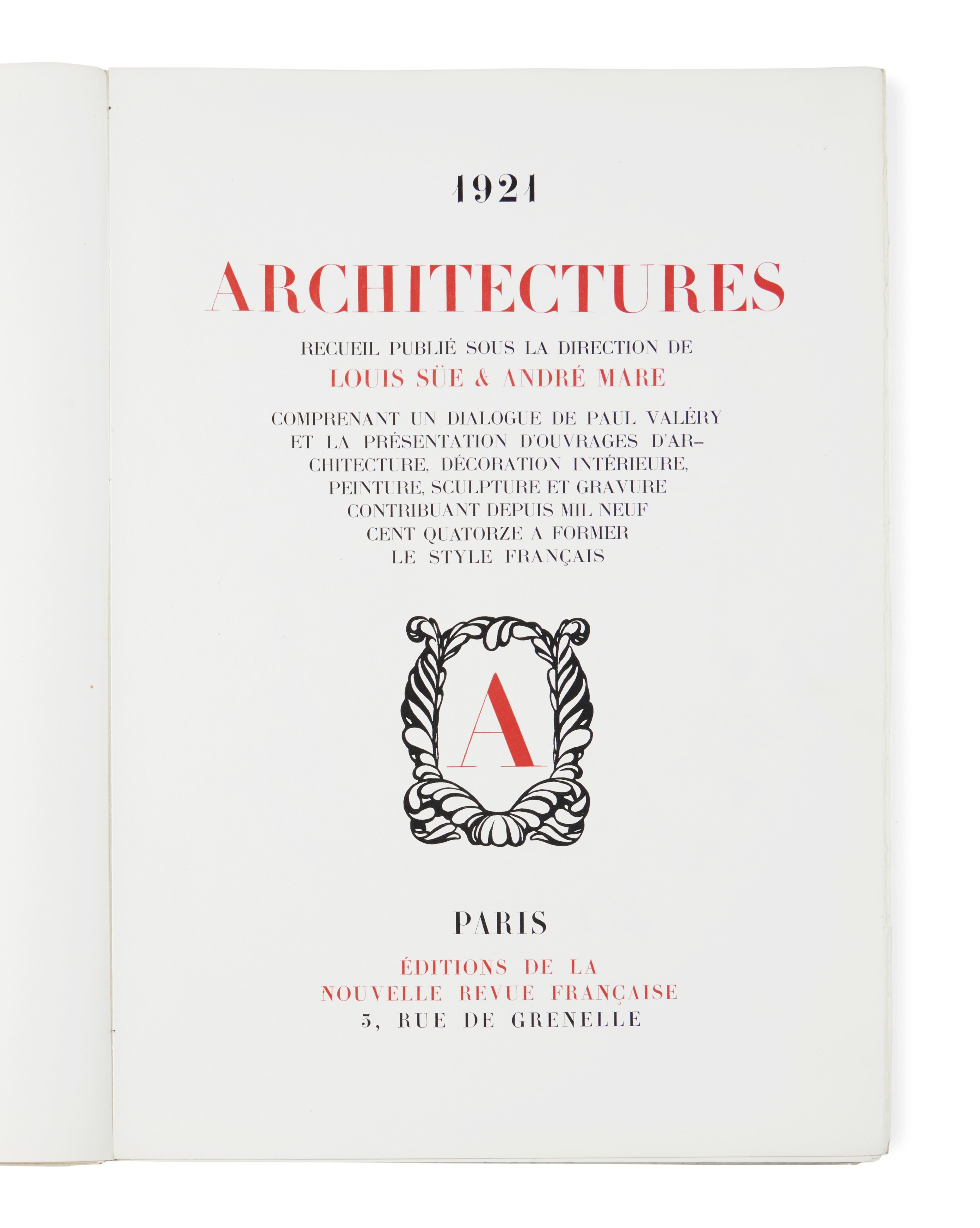 1921

ARCHITECTURES

RECUEIL PUBLIÉ SOUS LA DIRECTION DE
LOUIS SÜE & ANDRÉ MARE

COMPRENANT UN DIALOGUE DE PAUL VALÉRY ET LA PRÉSENTATION D'OUVRAGES D'ARCHITECTURE, DÉCORATION INTÉRIEURE, PEINTURE, SCULPTURE ET GRAVURE CONTRIBUANT DEPUIS MIL NEUF CENT QUATORZE A FORMER LE STYLE FRANÇAIS

A

PARIS

ÉDITIONS DE LA
NOUVELLE REVUE FRANÇAISE
3, RUE DE GRENELLE